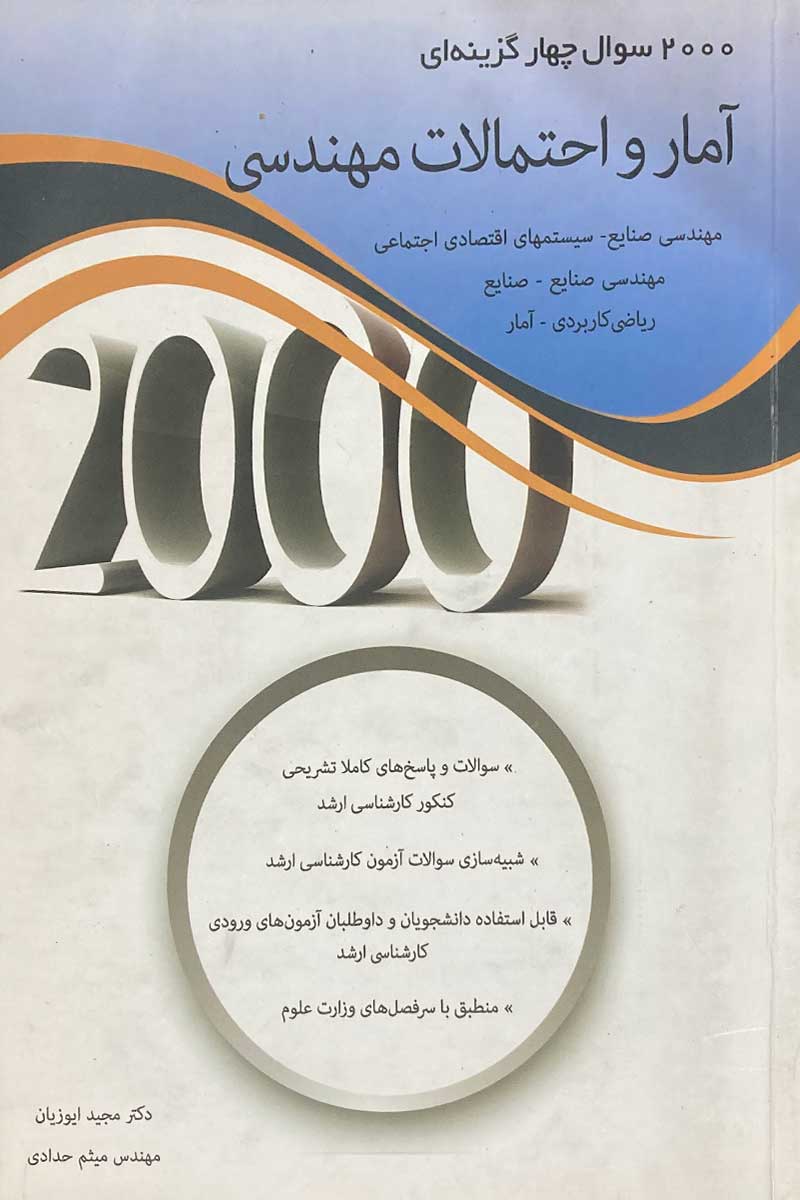 ۲۰۰۰ سوال چهار گزینه‌ای

آمار و احتمالات مهندسی

مهندسی صنایع- سیستمهای اقتصادی اجتماعی

مهندسی صنایع - صنایع

ریاضی‌کاربردی - آمار

2000

» سوالات و پاسخ‌های کاملا تشریحی کنکور کارشناسی ارشد

» شبیه‌سازی سوالات آزمون کارشناسی ارشد

» قابل استفاده دانشجویان و داوطلبان آزمون‌های ورودی کارشناسی ارشد

» منطبق با سرفصل‌های وزارت علوم

دکتر مجید ایوزیان

مهندس میثم حدادی